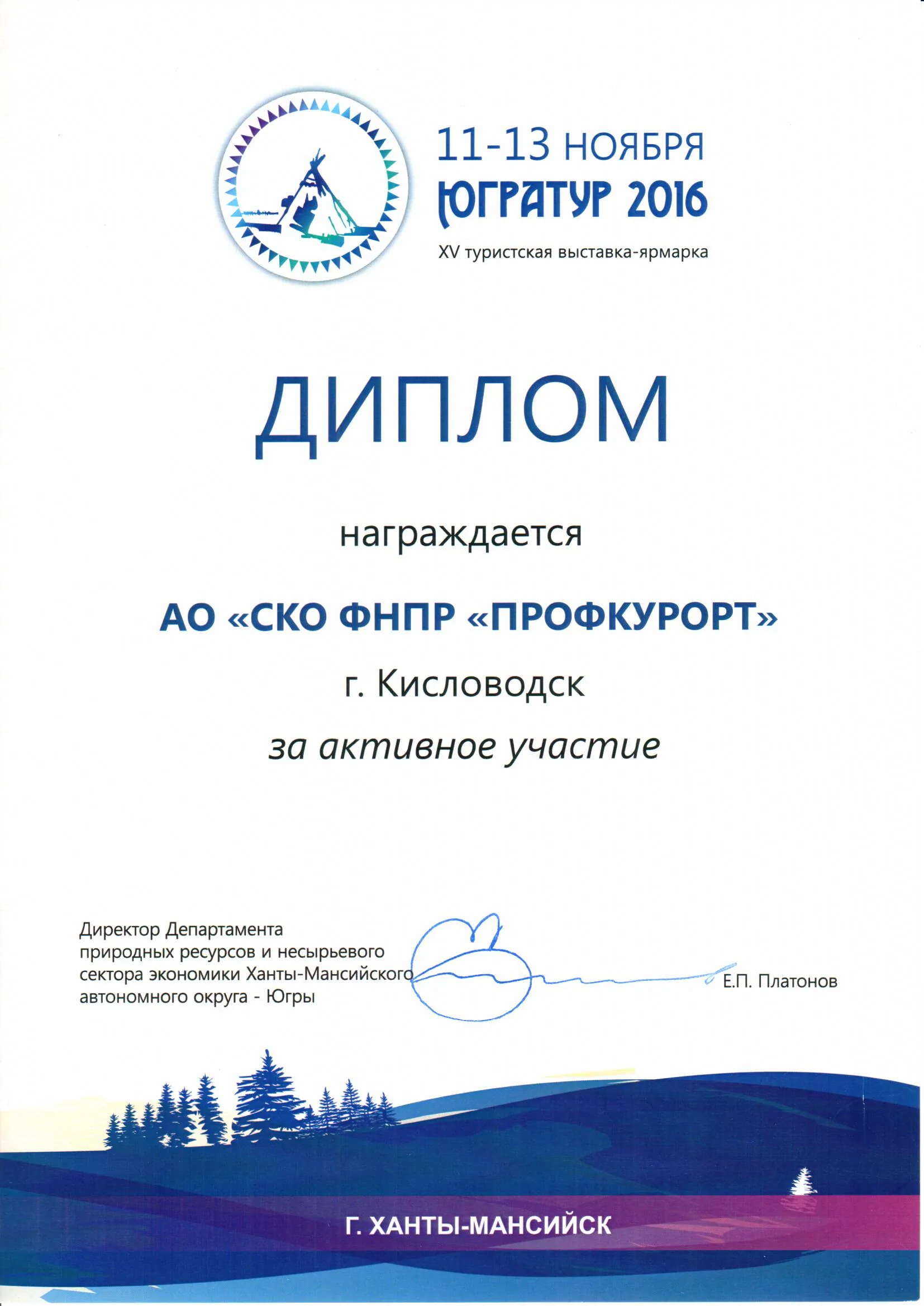 11-13 НОЯБРЯ
ЮГРАТУР 2016
XV туристская выставка-ярмарка

ДИПЛОМ

награждается

АО «СКО ФНПР «ПРОФКУРОРТ»

г. Кисловодск

за активное участие

Директор Департамента природных ресурсов и несырьевого сектора экономики Ханты-Мансийского автономного округа - Югры

Е.П. Платонов

Г. ХАНТЫ-МАНСИЙСК